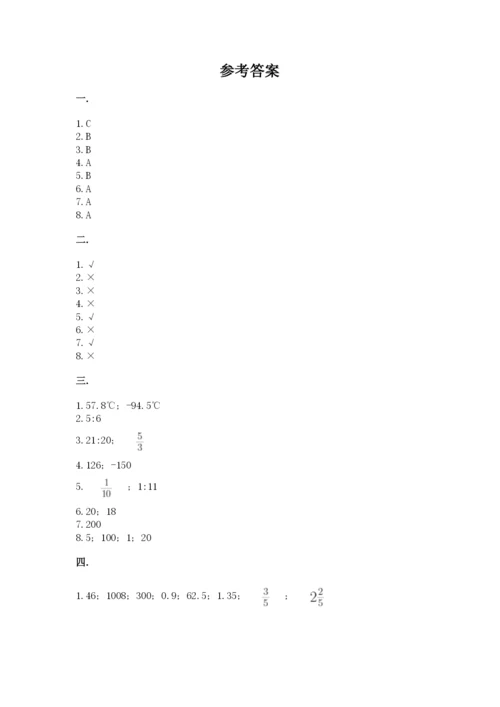 参考答案

一.

1. C
2. B
3. B
4. A
5. B
6. A
7. A
8. A

二.

1. √
2. ×
3. ×
4. ×
5. √
6. ×
7. √
8. ×

三.

1. 57.8℃；-94.5℃
2. 5:6
3. 21:20； $\frac{5}{3}$
4. 126；-150
5. $\frac{1}{10}$ ；1:11
6. 20；18
7. 200
8. 5；100；1；20

四.

1. 46；1008；300；0.9；62.5；1.35； $\frac{3}{5}$ ； $2\frac{2}{5}$